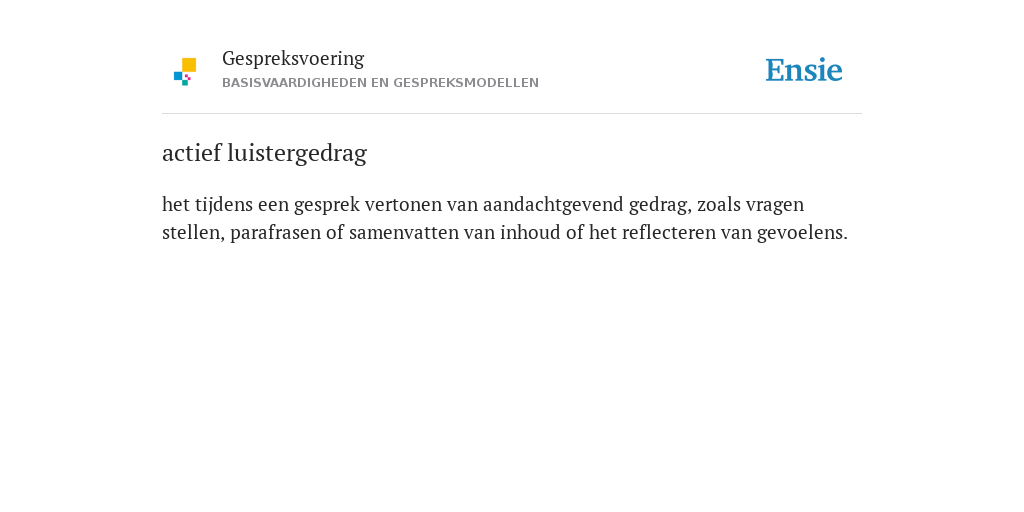 Gespreksvoering
BASISVAARDIGHEDEN EN GESPREKSMODELLEN

Ensie

actief luistergedrag

het tijdens een gesprek vertonen van aandachtgevend gedrag, zoals vragen stellen, parafrasen of samenvatten van inhoud of het reflecteren van gevoelens.